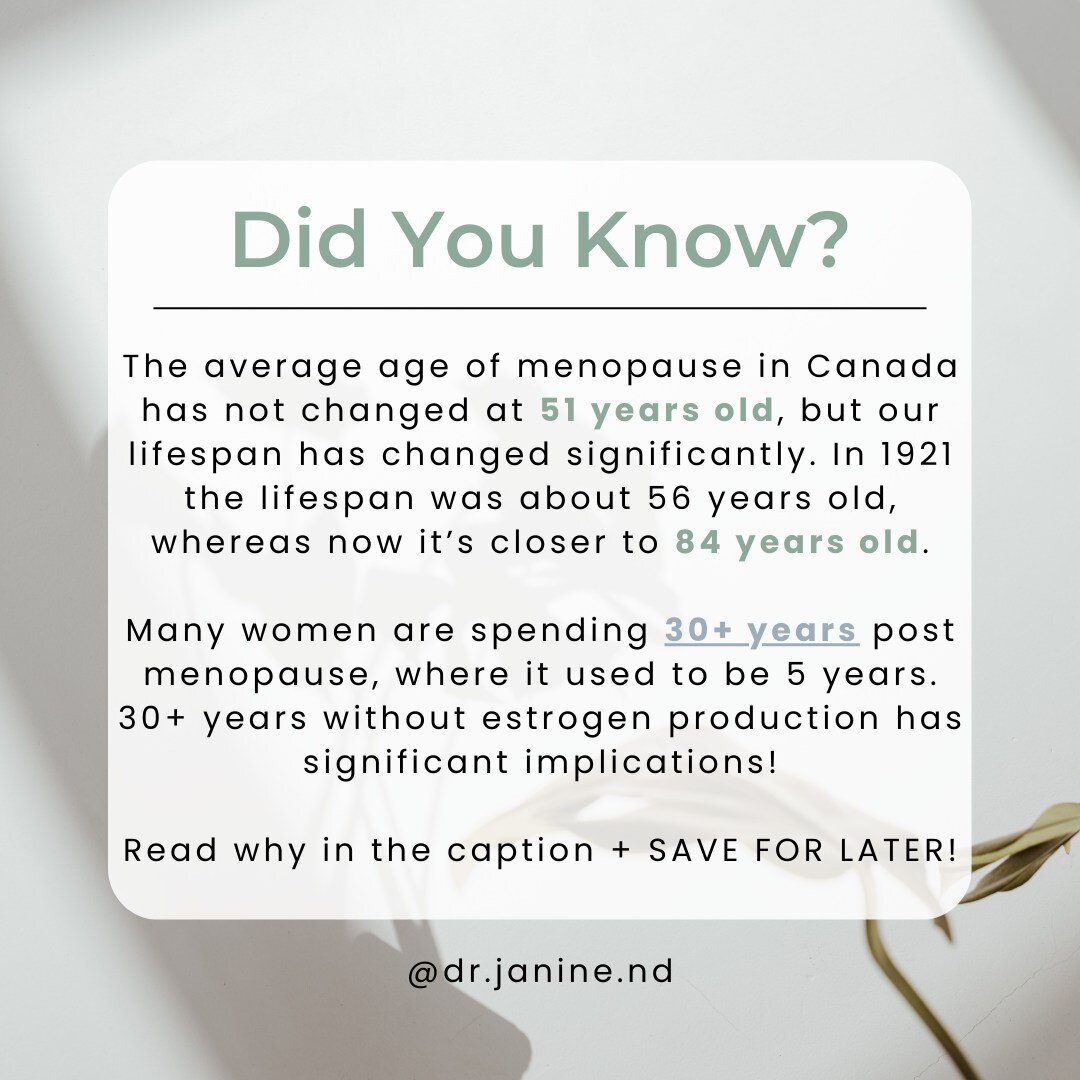 Did You Know?

The average age of menopause in Canada has not changed at 51 years old, but our lifespan has changed significantly. In 1921 the lifespan was about 56 years old, whereas now it's closer to 84 years old.

Many women are spending 30+ years post menopause, where it used to be 5 years. 30+ years without estrogen production has significant implications!

Read why in the caption + SAVE FOR LATER!

@dr.janine.nd